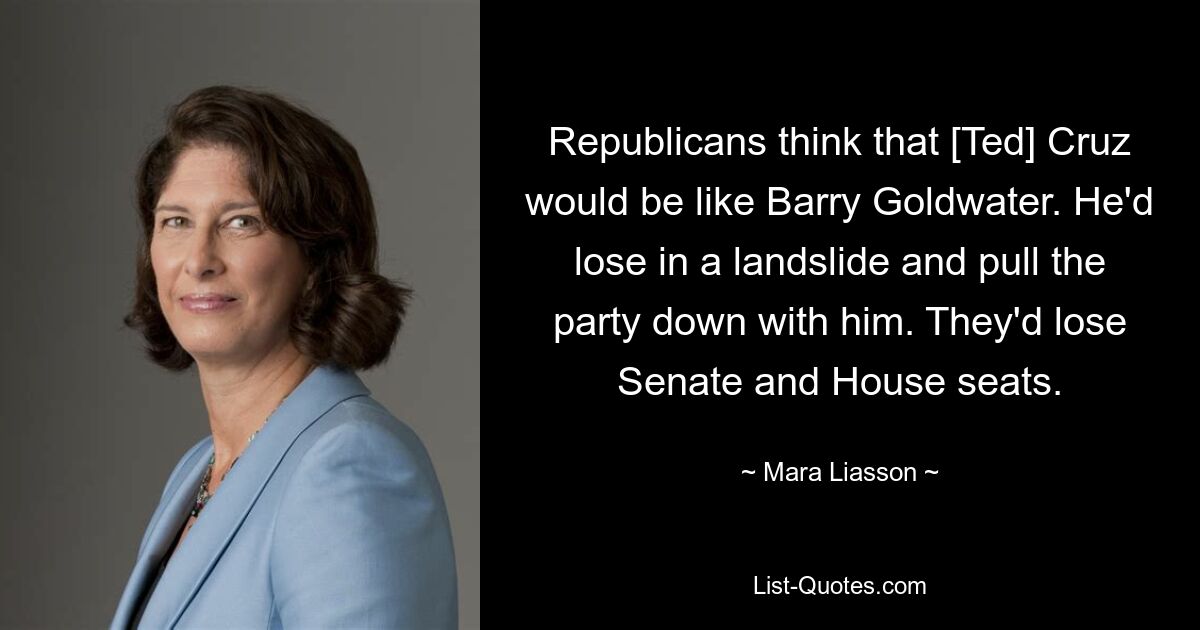 Republicans think that [Ted] Cruz would be like Barry Goldwater. He'd lose in a landslide and pull the party down with him. They'd lose Senate and House seats.

~ Mara Liasson ~

List-Quotes.com